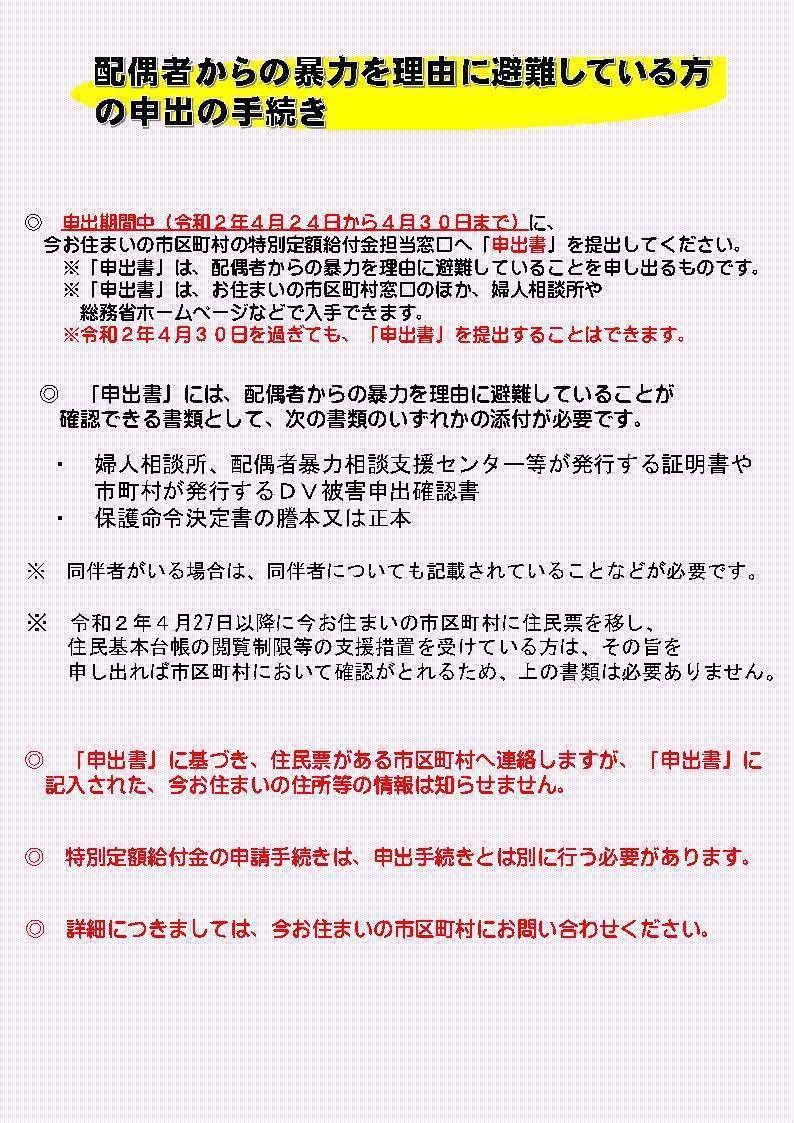 配偶者からの暴力を理由に避難している方の申出の手続き

◎　申出期間中（令和２年４月２４日から４月３０日まで）に、今お住まいの市区町村の特別定額給付金担当窓口へ「申出書」を提出してください。
※「申出書」は、配偶者からの暴力を理由に避難していることを申し出るものです。
※「申出書」は、お住まいの市区町村窓口のほか、婦人相談所や総務省ホームページなどで入手できます。
※令和２年４月３０日を過ぎても、「申出書」を提出することはできます。

◎　「申出書」には、配偶者からの暴力を理由に避難していることが確認できる書類として、次の書類のいずれかの添付が必要です。

・　婦人相談所、配偶者暴力相談支援センター等が発行する証明書や市町村が発行するＤＶ被害申出確認書
・　保護命令決定書の謄本又は正本

※　同伴者がいる場合は、同伴者についても記載されていることなどが必要です。

※　令和２年４月27日以降に今お住まいの市区町村に住民票を移し、住民基本台帳の閲覧制限等の支援措置を受けている方は、その旨を申し出れば市区町村において確認がとれるため、上の書類は必要ありません。

◎　「申出書」に基づき、住民票がある市区町村へ連絡しますが、「申出書」に記入された、今お住まいの住所等の情報は知らせません。

◎　特別定額給付金の申請手続きは、申出手続きとは別に行う必要があります。

◎　詳細につきましては、今お住まいの市区町村にお問い合わせください。